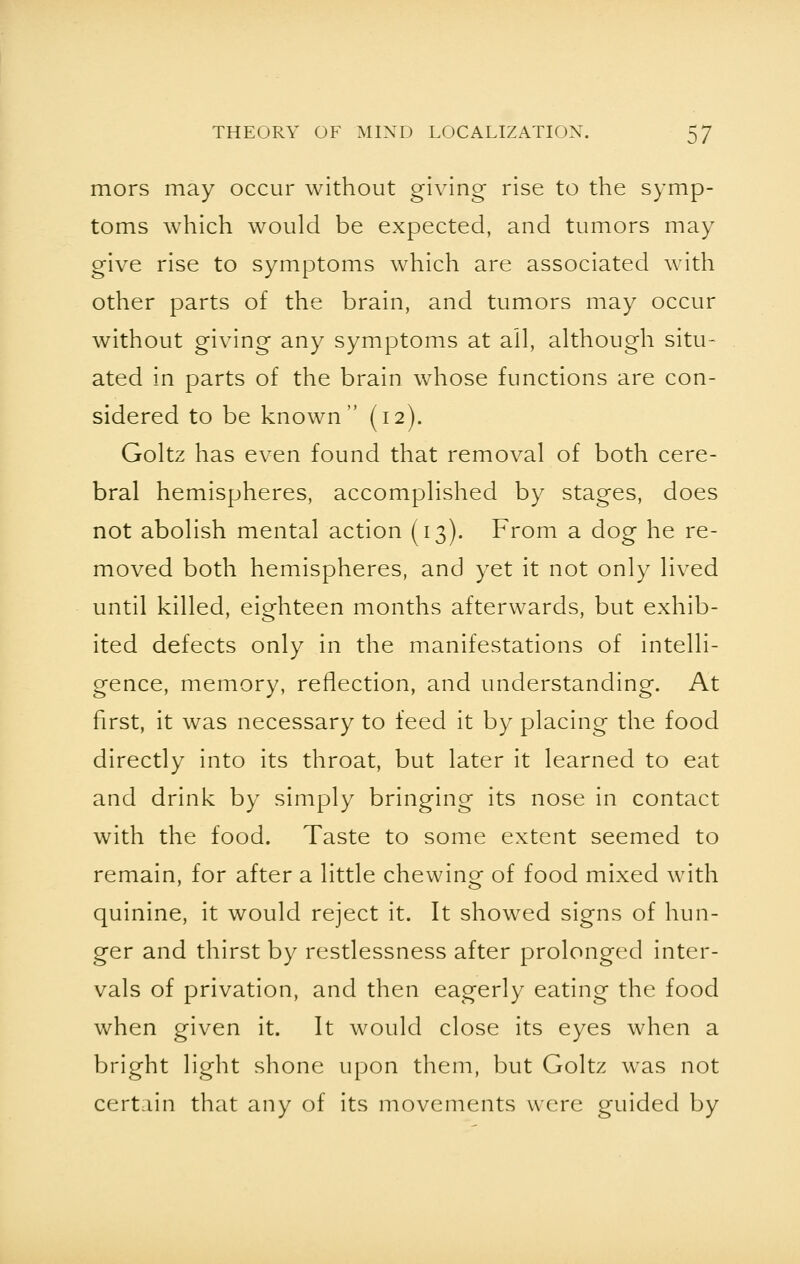 THEORY OF MIND LOCALIZATION. 57

mors may occur without giving rise to the symptoms which would be expected, and tumors may give rise to symptoms which are associated with other parts of the brain, and tumors may occur without giving any symptoms at all, although situated in parts of the brain whose functions are considered to be known" (12).

Goltz has even found that removal of both cerebral hemispheres, accomplished by stages, does not abolish mental action (13). From a dog he removed both hemispheres, and yet it not only lived until killed, eighteen months afterwards, but exhibited defects only in the manifestations of intelligence, memory, reflection, and understanding. At first, it was necessary to feed it by placing the food directly into its throat, but later it learned to eat and drink by simply bringing its nose in contact with the food. Taste to some extent seemed to remain, for after a little chewing of food mixed with quinine, it would reject it. It showed signs of hunger and thirst by restlessness after prolonged intervals of privation, and then eagerly eating the food when given it. It would close its eyes when a bright light shone upon them, but Goltz was not certain that any of its movements were guided by